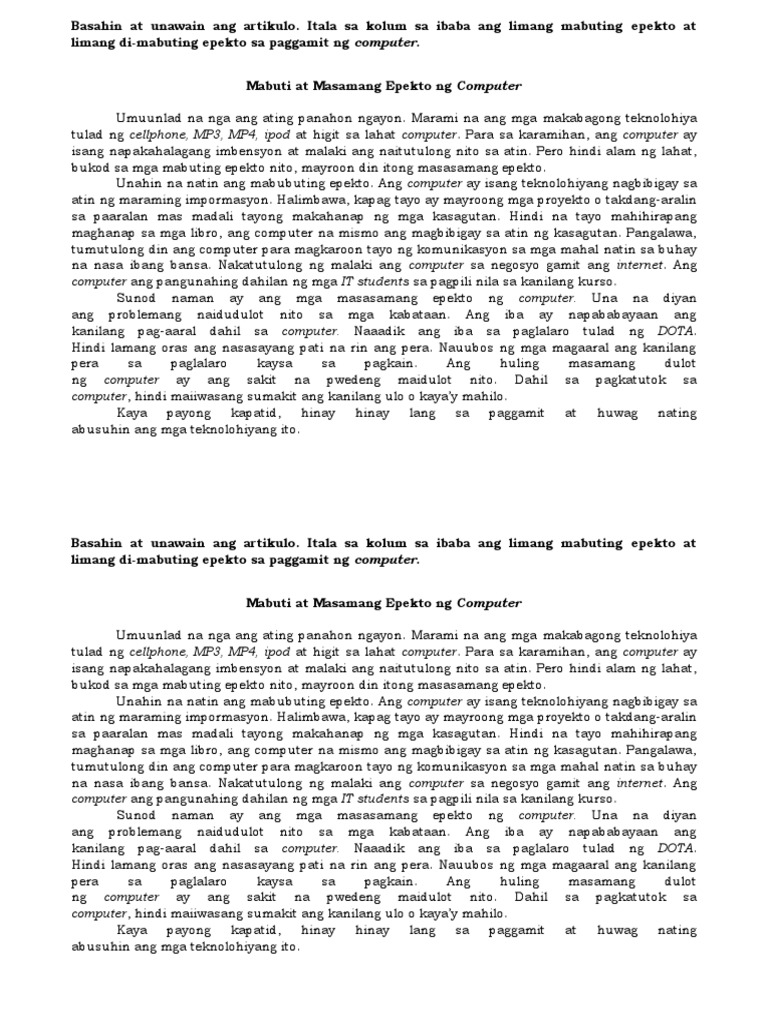 Basahin at unawain ang artikulo. Itala sa kolum sa ibaba ang limang mabuting epekto at limang di-mabuting epekto sa paggamit ng computer.

Mabuti at Masamang Epekto ng Computer

Umuunlad na nga ang ating panahon ngayon. Marami na ang mga makabagong teknolohiya tulad ng cellphone, MP3, MP4, ipod at higit sa lahat computer. Para sa karamihan, ang computer ay isang napakahalagang imbensyon at malaki ang naitutulong nito sa atin. Pero hindi alam ng lahat, bukod sa mga mabuting epekto nito, mayroon din itong masasamang epekto.

Unahin na natin ang mabubuting epekto. Ang computer ay isang teknolohiyang nagbibigay sa atin ng maraming impormasyon. Halimbawa, kapag tayo ay mayroong mga proyekto o takdang-aralin sa paaralan mas madali tayong makahanap ng mga kasagutan. Hindi na tayo mahihirapang maghanap sa mga libro, ang computer na mismo ang magbibigay sa atin ng kasagutan. Pangalawa, tumutulong din ang computer para magkaroon tayo ng komunikasyon sa mga mahal natin sa buhay na nasa ibang bansa. Nakatutulong ng malaki ang computer sa negosyo gamit ang internet. Ang computer ang pangunahing dahilan ng mga IT students sa pagpili nila sa kanilang kurso.

Sunod naman ay ang mga masasamang epekto ng computer. Una na diyan ang problemang naidudulot nito sa mga kabataan. Ang iba ay napababayaan ang kanilang pag-aaral dahil sa computer. Naaadik ang iba sa paglalaro tulad ng DOTA. Hindi lamang oras ang nasasayang pati na rin ang pera. Nauubos ng mga magaaral ang kanilang pera sa paglalaro kaysa sa pagkain. Ang huling masamang dulot ng computer ay ang sakit na pwedeng maidulot nito. Dahil sa pagkatutok sa computer, hindi maiiwasang sumakit ang kanilang ulo o kaya'y mahilo.

Kaya payong kapatid, hinay hinay lang sa paggamit at huwag nating abusuhin ang mga teknolohiyang ito.

Basahin at unawain ang artikulo. Itala sa kolum sa ibaba ang limang mabuting epekto at limang di-mabuting epekto sa paggamit ng computer.

Mabuti at Masamang Epekto ng Computer

Umuunlad na nga ang ating panahon ngayon. Marami na ang mga makabagong teknolohiya tulad ng cellphone, MP3, MP4, ipod at higit sa lahat computer. Para sa karamihan, ang computer ay isang napakahalagang imbensyon at malaki ang naitutulong nito sa atin. Pero hindi alam ng lahat, bukod sa mga mabuting epekto nito, mayroon din itong masasamang epekto.

Unahin na natin ang mabubuting epekto. Ang computer ay isang teknolohiyang nagbibigay sa atin ng maraming impormasyon. Halimbawa, kapag tayo ay mayroong mga proyekto o takdang-aralin sa paaralan mas madali tayong makahanap ng mga kasagutan. Hindi na tayo mahihirapang maghanap sa mga libro, ang computer na mismo ang magbibigay sa atin ng kasagutan. Pangalawa, tumutulong din ang computer para magkaroon tayo ng komunikasyon sa mga mahal natin sa buhay na nasa ibang bansa. Nakatutulong ng malaki ang computer sa negosyo gamit ang internet. Ang computer ang pangunahing dahilan ng mga IT students sa pagpili nila sa kanilang kurso.

Sunod naman ay ang mga masasamang epekto ng computer. Una na diyan ang problemang naidudulot nito sa mga kabataan. Ang iba ay napababayaan ang kanilang pag-aaral dahil sa computer. Naaadik ang iba sa paglalaro tulad ng DOTA. Hindi lamang oras ang nasasayang pati na rin ang pera. Nauubos ng mga magaaral ang kanilang pera sa paglalaro kaysa sa pagkain. Ang huling masamang dulot ng computer ay ang sakit na pwedeng maidulot nito. Dahil sa pagkatutok sa computer, hindi maiiwasang sumakit ang kanilang ulo o kaya'y mahilo.

Kaya payong kapatid, hinay hinay lang sa paggamit at huwag nating abusuhin ang mga teknolohiyang ito.